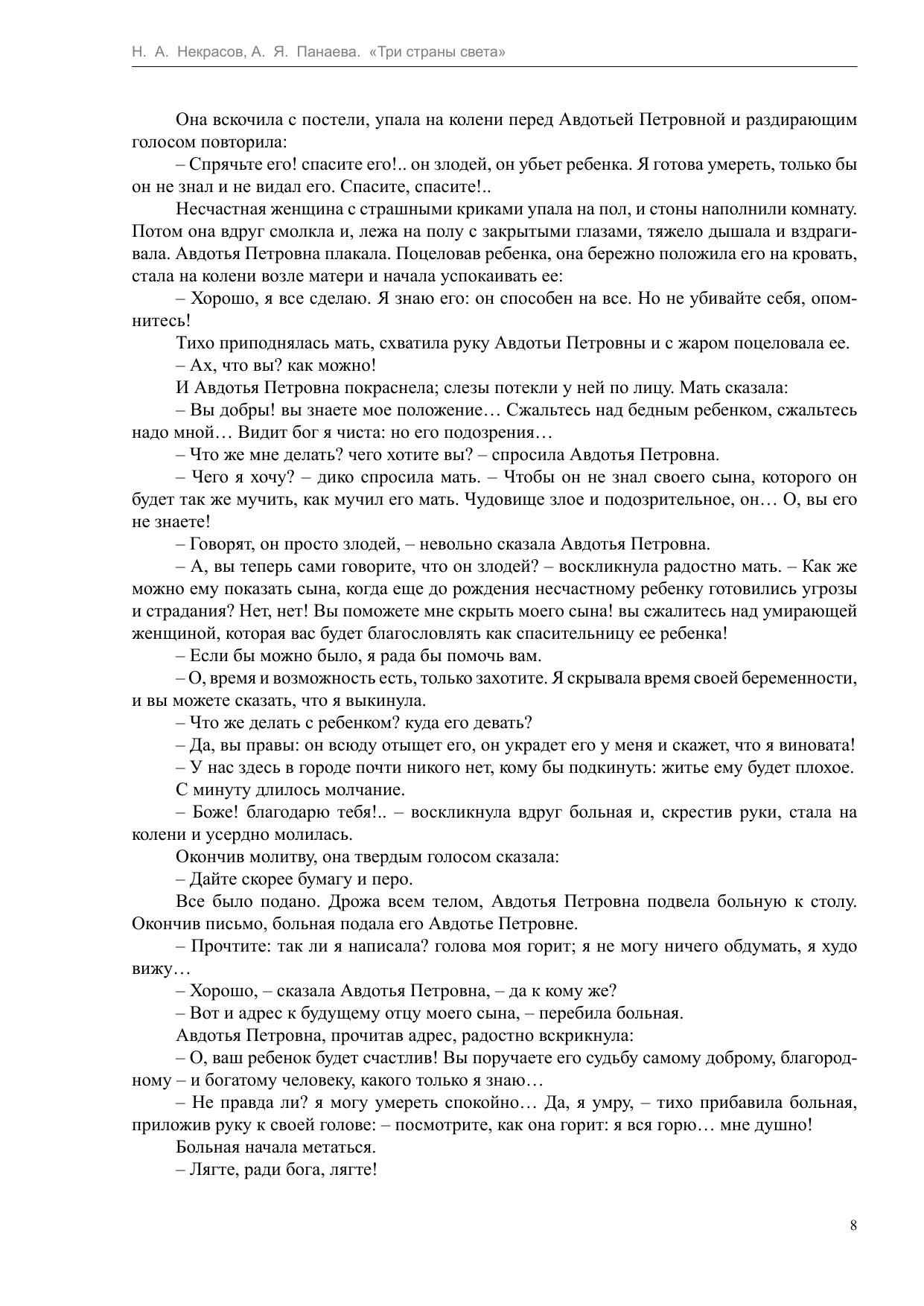 Н. А. Некрасов, А. Я. Панаева. «Три страны света»

Она вскочила с постели, упала на колени перед Авдотьей Петровной и раздирающим голосом повторила:

– Спрячьте его! спасите его!.. он злодей, он убьет ребенка. Я готова умереть, только бы он не знал и не видал его. Спасите, спасите!..

Несчастная женщина с страшными криками упала на пол, и стоны наполнили комнату. Потом она вдруг смолкла и, лежа на полу с закрытыми глазами, тяжело дышала и вздрагивала. Авдотья Петровна плакала. Поцеловав ребенка, она бережно положила его на кровать, стала на колени возле матери и начала успокаивать ее:

– Хорошо, я все сделаю. Я знаю его: он способен на все. Но не убивайте себя, опомнитесь!

Тихо приподнялась мать, схватила руку Авдотьи Петровны и с жаром поцеловала ее.

– Ах, что вы? как можно!

И Авдотья Петровна покраснела; слезы потекли у ней по лицу. Мать сказала:

– Вы добры! вы знаете мое положение… Сжальтесь над бедным ребенком, сжальтесь надо мной… Видит бог я чиста: но его подозрения…

– Что же мне делать? чего хотите вы? – спросила Авдотья Петровна.

– Чего я хочу? – дико спросила мать. – Чтобы он не знал своего сына, которого он будет так же мучить, как мучил его мать. Чудовище злое и подозрительное, он… О, вы его не знаете!

– Говорят, он просто злодей, – невольно сказала Авдотья Петровна.

– А, вы теперь сами говорите, что он злодей? – воскликнула радостно мать. – Как же можно ему показать сына, когда еще до рождения несчастному ребенку готовились угрозы и страдания? Нет, нет! Вы поможете мне скрыть моего сына! вы сжалитесь над умирающей женщиной, которая вас будет благословлять как спасительницу ее ребенка!

– Если бы можно было, я рада бы помочь вам.

– О, время и возможность есть, только захотите. Я скрывала время своей беременности, и вы можете сказать, что я выкинула.

– Что же делать с ребенком? куда его девать?

– Да, вы правы: он всюду отыщет его, он украдет его у меня и скажет, что я виновата!

– У нас здесь в городе почти никого нет, кому бы подкинуть: житье ему будет плохое.

С минуту длилось молчание.

– Боже! благодарю тебя!.. – воскликнула вдруг больная и, скрестив руки, стала на колени и усердно молилась.

Окончив молитву, она твердым голосом сказала:

– Дайте скорее бумагу и перо.

Все было подано. Дрожа всем телом, Авдотья Петровна подвела больную к столу. Окончив письмо, больная подала его Авдотье Петровне.

– Прочтите: так ли я написала? голова моя горит; я не могу ничего обдумать, я худо вижу…

– Хорошо, – сказала Авдотья Петровна, – да к кому же?

– Вот и адрес к будущему отцу моего сына, – перебила больная.

Авдотья Петровна, прочитав адрес, радостно вскрикнула:

– О, ваш ребенок будет счастлив! Вы поручаете его судьбу самому доброму, благородному – и богатому человеку, какого только я знаю…

– Не правда ли? я могу умереть спокойно… Да, я умру, – тихо прибавила больная, приложив руку к своей голове: – посмотрите, как она горит: я вся горю… мне душно!

Больная начала метаться.

– Лягте, ради бога, лягте!

8